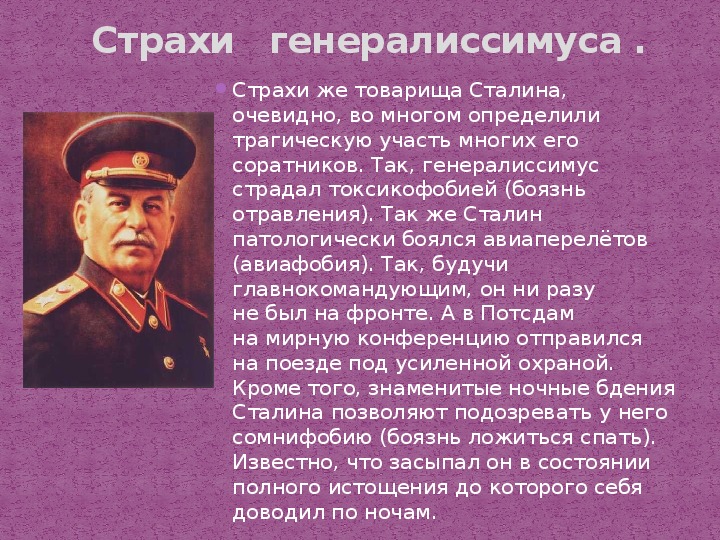 Страхи генералиссимуса .

Страхи же товарища Сталина, очевидно, во многом определили трагическую участь многих его соратников. Так, генералиссимус страдал токсикофобией (боязнь отравления). Так же Сталин патологически боялся авиаперелётов (авиафобия). Так, будучи главнокомандующим, он ни разу не был на фронте. А в Потсдам на мирную конференцию отправился на поезде под усиленной охраной. Кроме того, знаменитые ночные бдения Сталина позволяют подозревать у него сомнифобию (боязнь ложиться спать). Известно, что засыпал он в состоянии полного истощения до которого себя доводил по ночам.